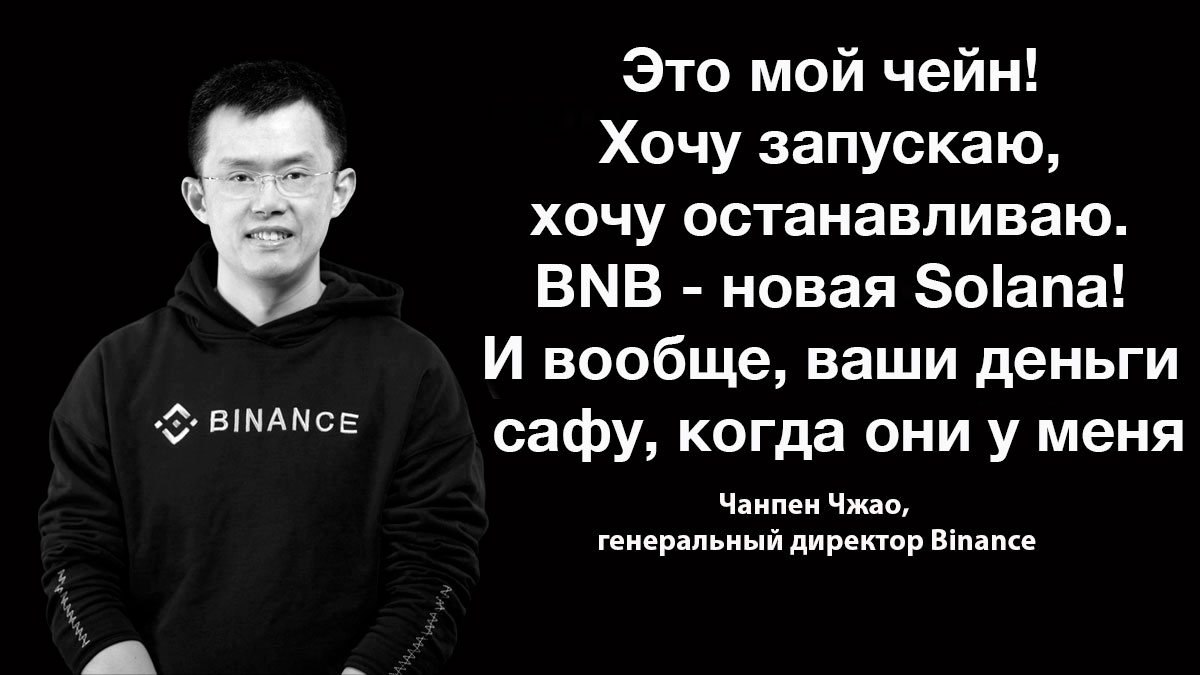 BINANCE

Это мой чейн!
Хочу запускаю, хочу останавливаю.
BNB - новая Solana!
И вообще, ваши деньги сафу, когда они у меня

Чанпен Чжао,
генеральный директор Binance